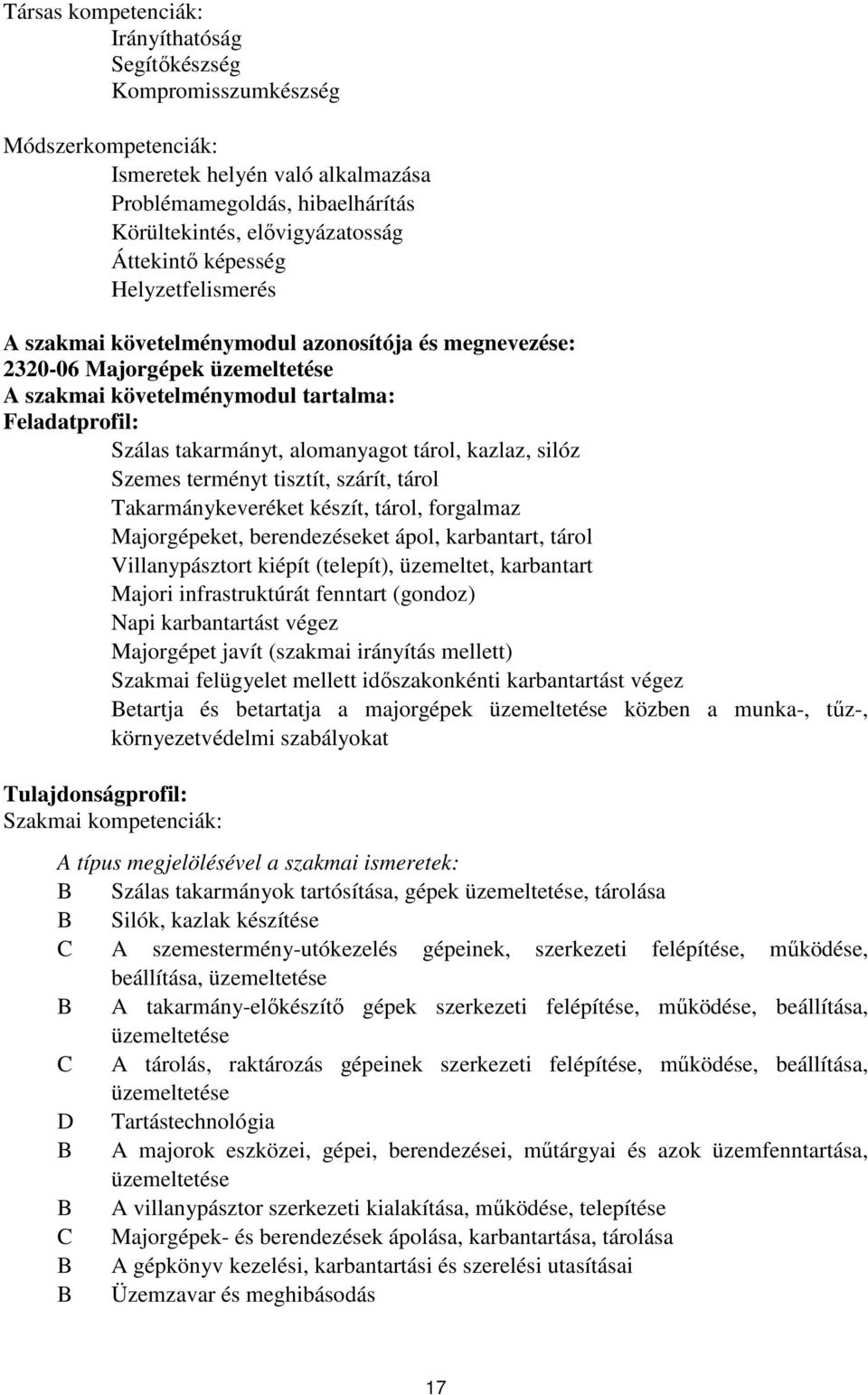 Társas kompetenciák:
Irányíthatóság
Segítőkészség
Kompromisszumkészség

Módszerkompetenciák:
Ismeretek helyén való alkalmazása
Problémamegoldás, hibaelhárítás
Körültekintés, elővigyázatosság
Áttekintő képesség
Helyzetfelismerés

A szakmai követelménymodul azonosítója és megnevezése:
2320-06 Majorgépek üzemeltetése
A szakmai követelménymodul tartalma:
Feladatprofil:
Szálas takarmányt, alomanyagot tárol, kazlaz, silóz
Szemes terményt tisztít, szárít, tárol
Takarmánykeveréket készít, tárol, forgalmaz
Majorgépeket, berendezéseket ápol, karbantart, tárol
Villanypásztort kiépít (telepít), üzemeltet, karbantart
Majori infrastruktúrát fenntart (gondoz)
Napi karbantartást végez
Majorgépet javít (szakmai irányítás mellett)
Szakmai felügyelet mellett időszakonkénti karbantartást végez
Betartja és betartatja a majorgépek üzemeltetése közben a munka-, tűz-, környezetvédelmi szabályokat

Tulajdonságprofil:
Szakmai kompetenciák:

A típus megjelölésével a szakmai ismeretek:
B Szálas takarmányok tartósítása, gépek üzemeltetése, tárolása
B Silók, kazlak készítése
C A szemestermény-utókezelés gépeinek, szerkezeti felépítése, működése, beállítása, üzemeltetése
B A takarmány-előkészítő gépek szerkezeti felépítése, működése, beállítása, üzemeltetése
C A tárolás, raktározás gépeinek szerkezeti felépítése, működése, beállítása, üzemeltetése
D Tartástechnológia
B A majorok eszközei, gépei, berendezései, műtárgyai és azok üzemfenntartása, üzemeltetése
B A villanypásztor szerkezeti kialakítása, működése, telepítése
C Majorgépek- és berendezések ápolása, karbantartása, tárolása
B A gépkönyv kezelési, karbantartási és szerelési utasításai
B Üzemzavar és meghibásodás

17